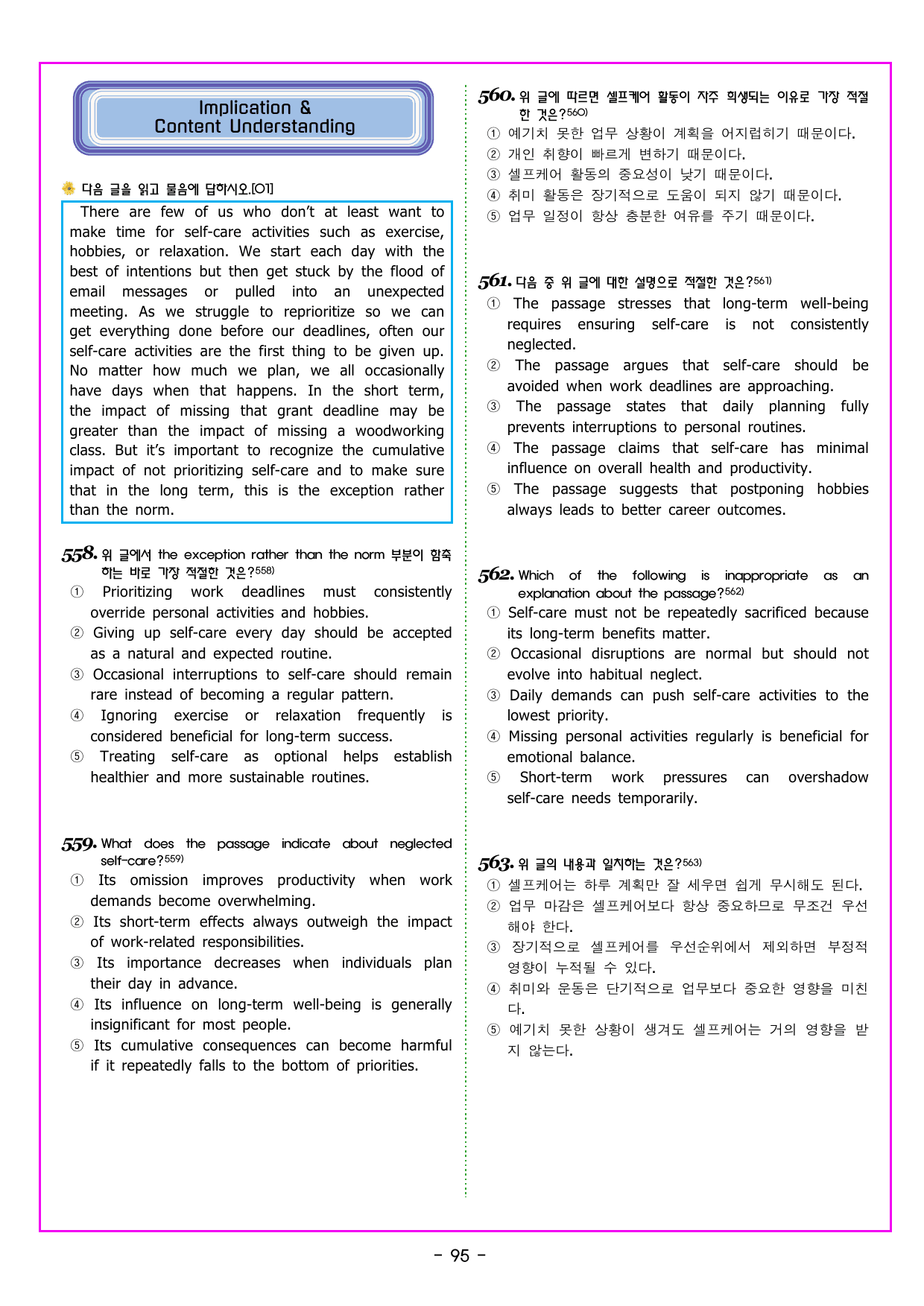 Implication &
Content Understanding

다음 글을 읽고 물음에 답하시오.[01]

There are few of us who don't at least want to make time for self-care activities such as exercise, hobbies, or relaxation. We start each day with the best of intentions but then get stuck by the flood of email messages or pulled into an unexpected meeting. As we struggle to reprioritize so we can get everything done before our deadlines, often our self-care activities are the first thing to be given up. No matter how much we plan, we all occasionally have days when that happens. In the short term, the impact of missing that grant deadline may be greater than the impact of missing a woodworking class. But it's important to recognize the cumulative impact of not prioritizing self-care and to make sure that in the long term, this is the exception rather than the norm.

558. 위 글에서 the exception rather than the norm 부분이 함축하는 바로 가장 적절한 것은?$^{558)}$
① Prioritizing work deadlines must consistently override personal activities and hobbies.
② Giving up self-care every day should be accepted as a natural and expected routine.
③ Occasional interruptions to self-care should remain rare instead of becoming a regular pattern.
④ Ignoring exercise or relaxation frequently is considered beneficial for long-term success.
⑤ Treating self-care as optional helps establish healthier and more sustainable routines.

559. What does the passage indicate about neglected self-care?$^{559)}$
① Its omission improves productivity when work demands become overwhelming.
② Its short-term effects always outweigh the impact of work-related responsibilities.
③ Its importance decreases when individuals plan their day in advance.
④ Its influence on long-term well-being is generally insignificant for most people.
⑤ Its cumulative consequences can become harmful if it repeatedly falls to the bottom of priorities.

560. 위 글에 따르면 셀프케어 활동이 자주 희생되는 이유로 가장 적절한 것은?$^{560)}$
① 예기치 못한 업무 상황이 계획을 어지럽히기 때문이다.
② 개인 취향이 빠르게 변하기 때문이다.
③ 셀프케어 활동의 중요성이 낮기 때문이다.
④ 취미 활동은 장기적으로 도움이 되지 않기 때문이다.
⑤ 업무 일정이 항상 충분한 여유를 주기 때문이다.

561. 다음 중 위 글에 대한 설명으로 적절한 것은?$^{561)}$
① The passage stresses that long-term well-being requires ensuring self-care is not consistently neglected.
② The passage argues that self-care should be avoided when work deadlines are approaching.
③ The passage states that daily planning fully prevents interruptions to personal routines.
④ The passage claims that self-care has minimal influence on overall health and productivity.
⑤ The passage suggests that postponing hobbies always leads to better career outcomes.

562. Which of the following is inappropriate as an explanation about the passage?$^{562)}$
① Self-care must not be repeatedly sacrificed because its long-term benefits matter.
② Occasional disruptions are normal but should not evolve into habitual neglect.
③ Daily demands can push self-care activities to the lowest priority.
④ Missing personal activities regularly is beneficial for emotional balance.
⑤ Short-term work pressures can overshadow self-care needs temporarily.

563. 위 글의 내용과 일치하는 것은?$^{563)}$
① 셀프케어는 하루 계획만 잘 세우면 쉽게 무시해도 된다.
② 업무 마감은 셀프케어보다 항상 중요하므로 무조건 우선해야 한다.
③ 장기적으로 셀프케어를 우선순위에서 제외하면 부정적 영향이 누적될 수 있다.
④ 취미와 운동은 단기적으로 업무보다 중요한 영향을 미친다.
⑤ 예기치 못한 상황이 생겨도 셀프케어는 거의 영향을 받지 않는다.

- 95 -